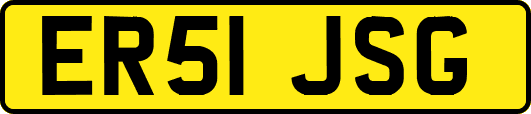 ER51 JSG